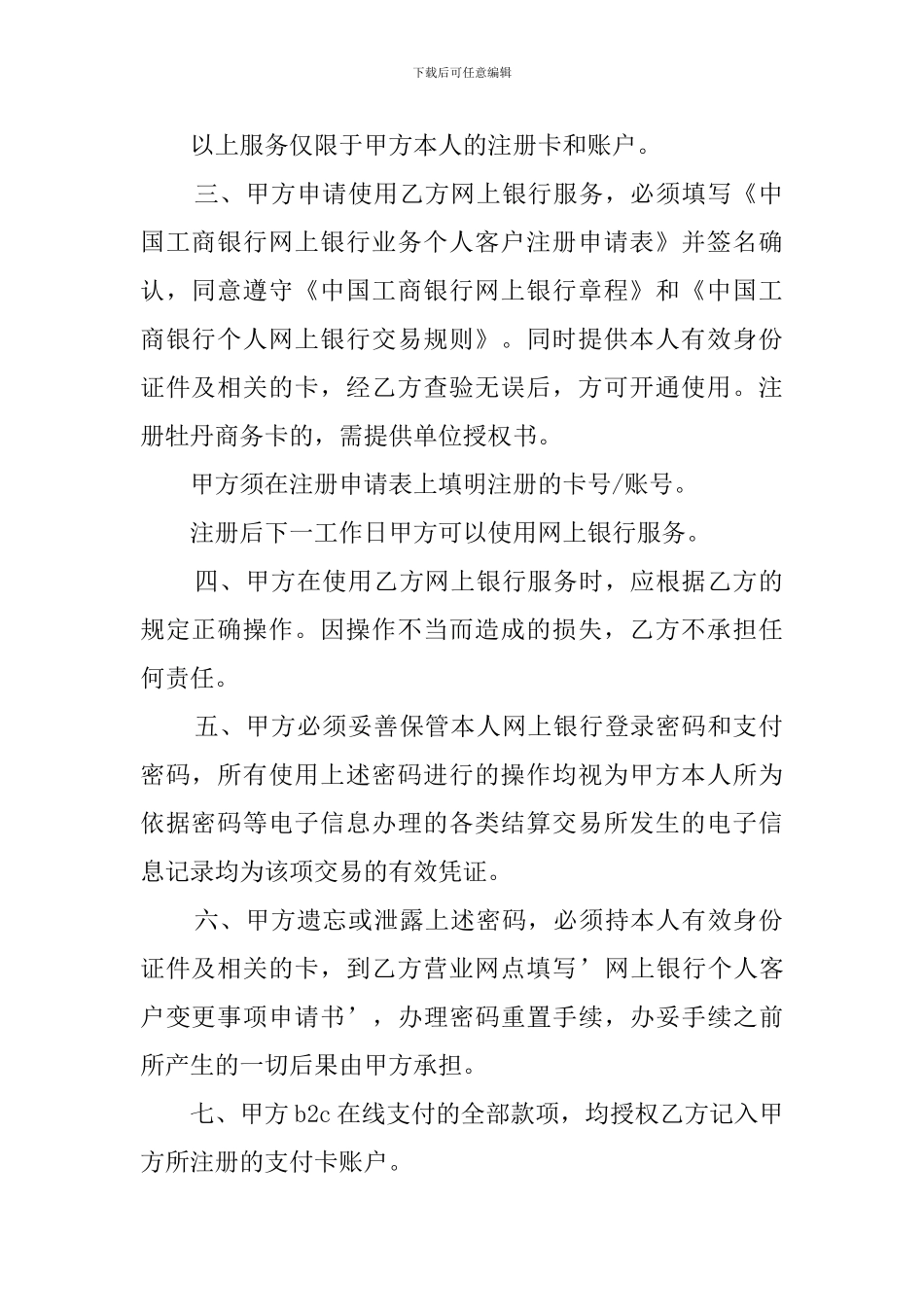 下载后可任意编辑

以上服务仅限于甲方本人的注册卡和账户。

三、甲方申请使用乙方网上银行服务，必须填写《中国工商银行网上银行业务个人客户注册申请表》并签名确认，同意遵守《中国工商银行网上银行章程》和《中国工商银行个人网上银行交易规则》。同时提供本人有效身份证件及相关的卡，经乙方查验无误后，方可开通使用。注册牡丹商务卡的，需提供单位授权书。

甲方须在注册申请表上填明注册的卡号/账号。

注册后下一工作日甲方可以使用网上银行服务。

四、甲方在使用乙方网上银行服务时，应根据乙方的规定正确操作。因操作不当而造成的损失，乙方不承担任何责任。

五、甲方必须妥善保管本人网上银行登录密码和支付密码，所有使用上述密码进行的操作均视为甲方本人所为依据密码等电子信息办理的各类结算交易所发生的电子信息记录均为该项交易的有效凭证。

六、甲方遗忘或泄露上述密码，必须持本人有效身份证件及相关的卡，到乙方营业网点填写’网上银行个人客户变更事项申请书’，办理密码重置手续，办妥手续之前所产生的一切后果由甲方承担。

七、甲方 b2c 在线支付的全部款项，均授权乙方记入甲方所注册的支付卡账户。